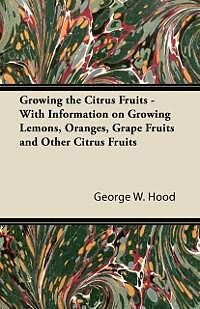 Growing the Citrus Fruits - With Information on Growing Lemons, Oranges, Grape Fruits and Other Citrus Fruits

George W. Hood